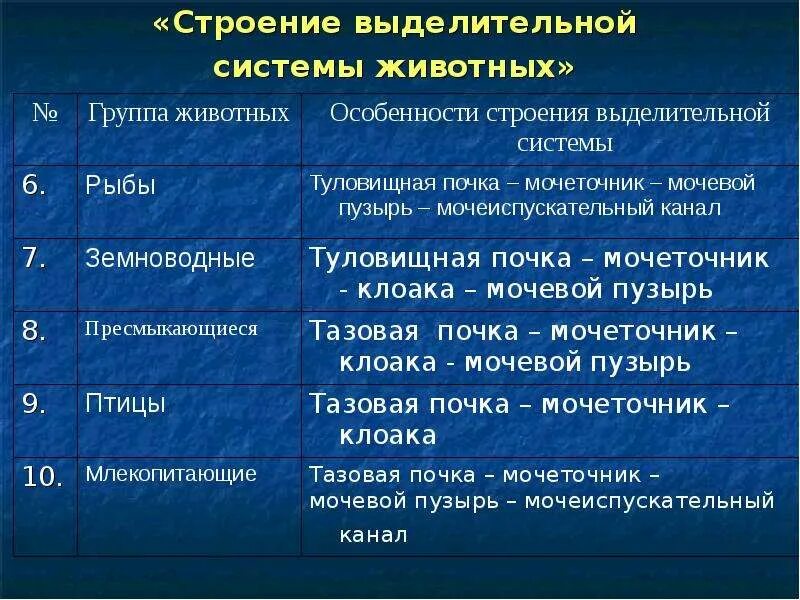 «Строение выделительной системы животных»

| № | Группа животных | Особенности строения выделительной системы |
|---|---|---|
| 6. | Рыбы | Туловищная почка – мочеточник – мочевой пузырь – мочеиспускательный канал |
| 7. | Земноводные | Туловищная почка – мочеточник - клоака – мочевой пузырь |
| 8. | Пресмыкающиеся | Тазовая почка – мочеточник – клоака - мочевой пузырь |
| 9. | Птицы | Тазовая почка – мочеточник – клоака |
| 10. | Млекопитающие | Тазовая почка – мочеточник – мочевой пузырь – мочеиспускательный канал |